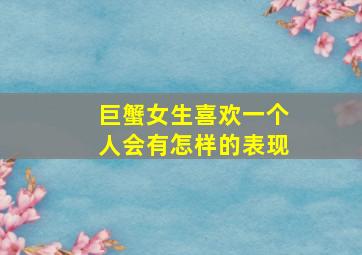 巨蟹女生喜欢一个人会有怎样的表现